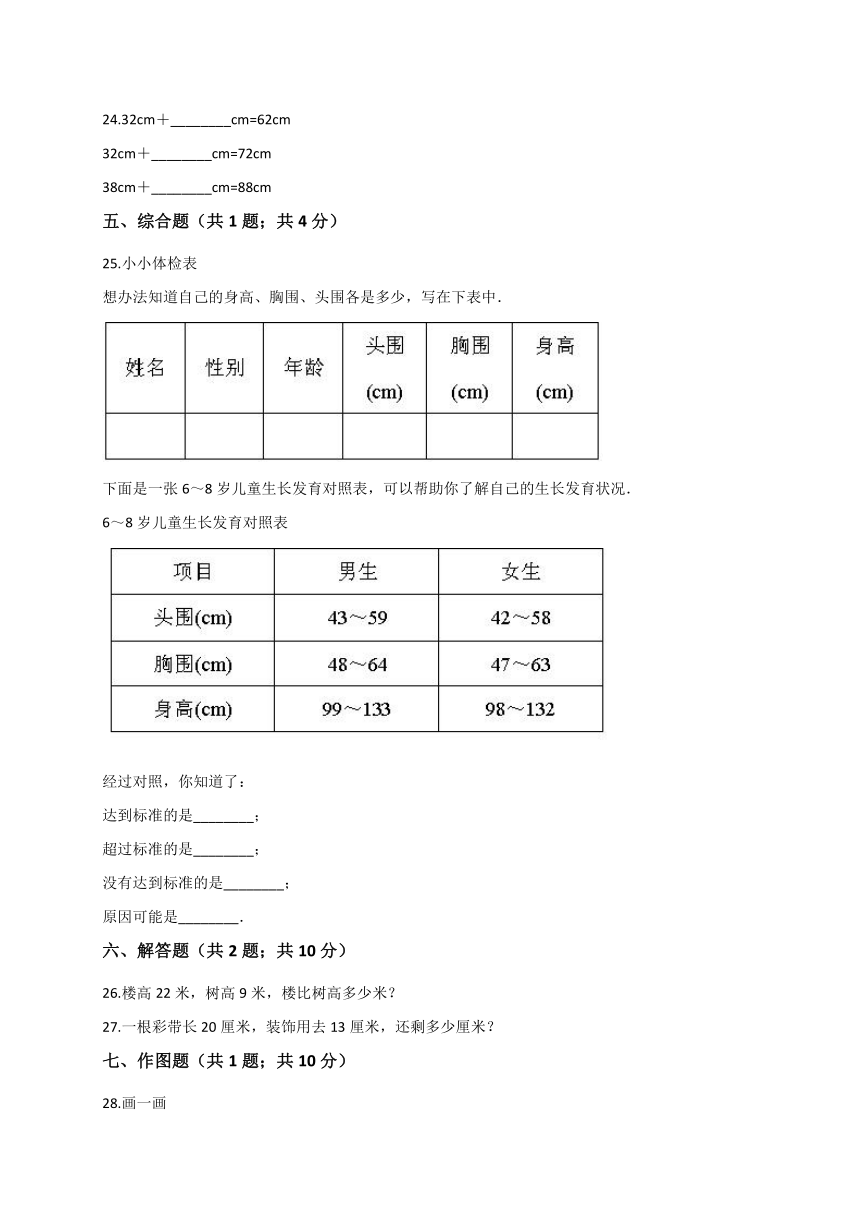 24.32cm＋________cm=62cm

32cm＋________cm=72cm

38cm＋________cm=88cm

五、综合题（共 1 题；共 4 分）

25.小小体检表

想办法知道自己的身高、胸围、头围各是多少，写在下表中.

| 姓名 | 性别 | 年龄 | 头围 (cm) | 胸围 (cm) | 身高 (cm) |
|---|---|---|---|---|---|
|  |  |  |  |  |  |

下面是一张 6～8 岁儿童生长发育对照表，可以帮助你了解自己的生长发育状况.

6～8 岁儿童生长发育对照表

| 项目 | 男生 | 女生 |
|---|---|---|
| 头围(cm) | 43～59 | 42～58 |
| 胸围(cm) | 48～64 | 47～63 |
| 身高(cm) | 99～133 | 98～132 |

经过对照，你知道了：

达到标准的是________；

超过标准的是________；

没有达到标准的是________；

原因可能是________.

六、解答题（共 2 题；共 10 分）

26.楼高 22 米，树高 9 米，楼比树高多少米？

27.一根彩带长 20 厘米，装饰用去 13 厘米，还剩多少厘米？

七、作图题（共 1 题；共 10 分）

28.画一画